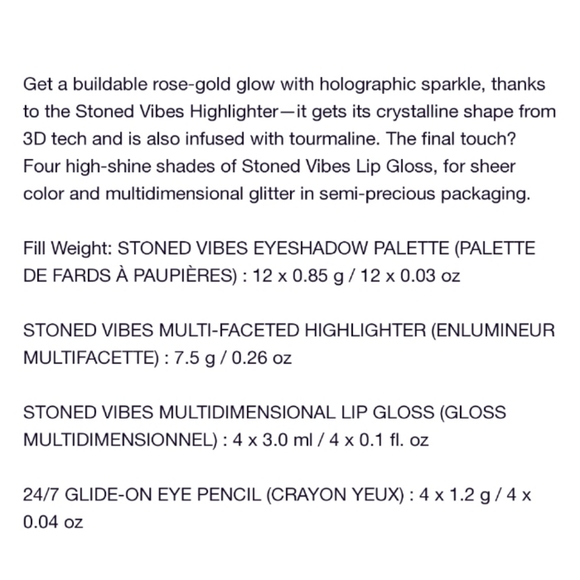 Get a buildable rose-gold glow with holographic sparkle, thanks to the Stoned Vibes Highlighter—it gets its crystalline shape from 3D tech and is also infused with tourmaline. The final touch? Four high-shine shades of Stoned Vibes Lip Gloss, for sheer color and multidimensional glitter in semi-precious packaging.

Fill Weight: STONED VIBES EYESHADOW PALETTE (PALETTE DE FARDS À PAUPIÈRES) : 12 x 0.85 g / 12 x 0.03 oz

STONED VIBES MULTI-FACETED HIGHLIGHTER (ENLUMINEUR MULTIFACETTE) : 7.5 g / 0.26 oz

STONED VIBES MULTIDIMENSIONAL LIP GLOSS (GLOSS MULTIDIMENSIONNEL) : 4 x 3.0 ml / 4 x 0.1 fl. oz

24/7 GLIDE-ON EYE PENCIL (CRAYON YEUX) : 4 x 1.2 g / 4 x 0.04 oz